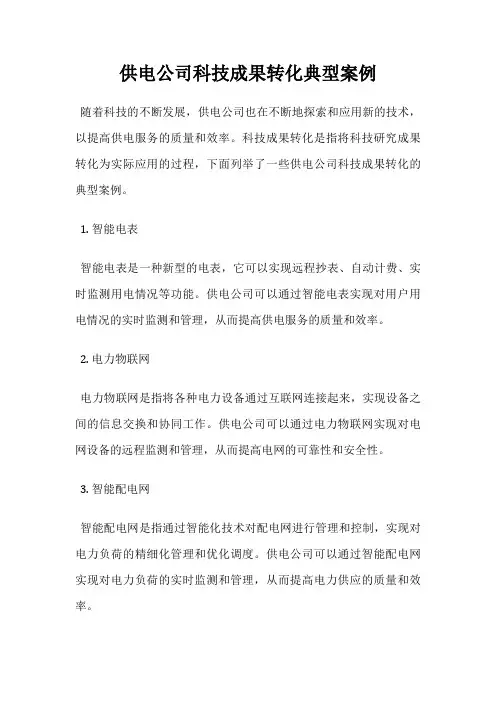 供电公司科技成果转化典型案例

随着科技的不断发展，供电公司也在不断地探索和应用新的技术，以提高供电服务的质量和效率。科技成果转化是指将科技研究成果转化为实际应用的过程，下面列举了一些供电公司科技成果转化的典型案例。

1. 智能电表

智能电表是一种新型的电表，它可以实现远程抄表、自动计费、实时监测用电情况等功能。供电公司可以通过智能电表实现对用户用电情况的实时监测和管理，从而提高供电服务的质量和效率。

2. 电力物联网

电力物联网是指将各种电力设备通过互联网连接起来，实现设备之间的信息交换和协同工作。供电公司可以通过电力物联网实现对电网设备的远程监测和管理，从而提高电网的可靠性和安全性。

3. 智能配电网

智能配电网是指通过智能化技术对配电网进行管理和控制，实现对电力负荷的精细化管理和优化调度。供电公司可以通过智能配电网实现对电力负荷的实时监测和管理，从而提高电力供应的质量和效率。